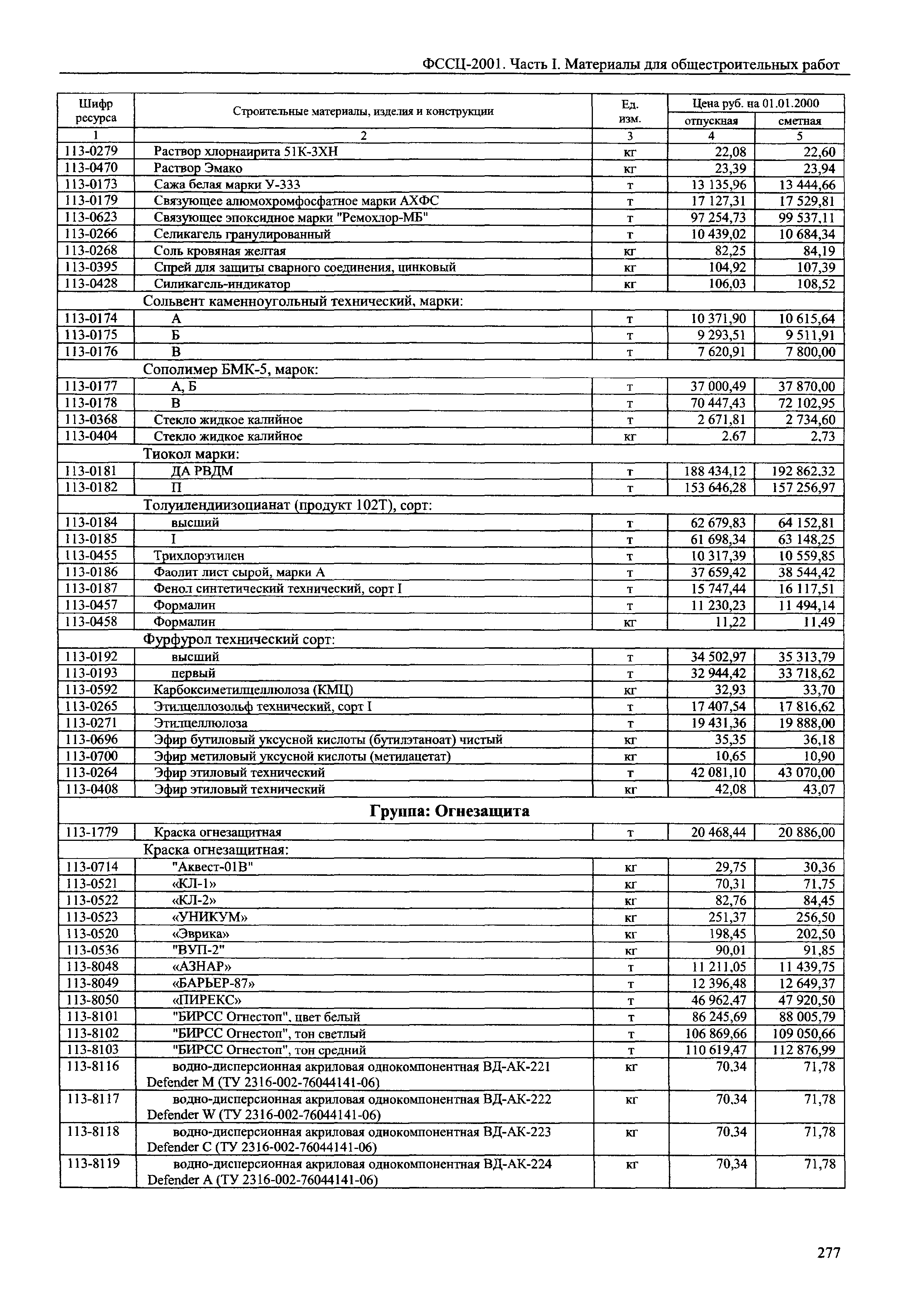 ФССЦ-2001. Часть I. Материалы для общестроительных работ

| Шифр ресурса | Строительные материалы, изделия и конструкции | Ед. изм. | Цена руб. на 01.01.2000 отпускная | Цена руб. на 01.01.2000 сметная |
|---|---|---|---|---|
| 1 | 2 | 3 | 4 | 5 |
| 113-0279 | Раствор хлорнаирита 51К-3ХН | кг | 22,08 | 22,60 |
| 113-0470 | Раствор Эмако | кг | 23,39 | 23,94 |
| 113-0173 | Сажа белая марки У-333 | т | 13 135,96 | 13 444,66 |
| 113-0179 | Связующее алюмохромфосфатное марки АХФС | т | 17 127,31 | 17 529,81 |
| 113-0623 | Связующее эпоксидное марки "Ремохлор-МБ" | т | 97 254,73 | 99 537,11 |
| 113-0266 | Селикагель гранулированный | т | 10 439,02 | 10 684,34 |
| 113-0268 | Соль кровяная желтая | кг | 82,25 | 84,19 |
| 113-0395 | Спрей для защиты сварного соединения, цинковый | кг | 104,92 | 107,39 |
| 113-0428 | Силикагель-индикатор | кг | 106,03 | 108,52 |
| | Сольвент каменноугольный технический, марки: | | | |
| 113-0174 | А | т | 10 371,90 | 10 615,64 |
| 113-0175 | Б | т | 9 293,51 | 9 511,91 |
| 113-0176 | В | т | 7 620,91 | 7 800,00 |
| | Сополимер БМК-5, марок: | | | |
| 113-0177 | А, Б | т | 37 000,49 | 37 870,00 |
| 113-0178 | В | т | 70 447,43 | 72 102,95 |
| 113-0368 | Стекло жидкое калийное | т | 2 671,81 | 2 734,60 |
| 113-0404 | Стекло жидкое калийное | кг | 2.67 | 2,73 |
| | Тиокол марки: | | | |
| 113-0181 | ДА РВДМ | т | 188 434,12 | 192 862,32 |
| 113-0182 | П | т | 153 646,28 | 157 256,97 |
| | Толуилендиизоцианат (продукт 102Т), сорт: | | | |
| 113-0184 | высший | т | 62 679,83 | 64 152,81 |
| 113-0185 | I | т | 61 698,34 | 63 148,25 |
| 113-0455 | Трихлорэтилен | т | 10 317,39 | 10 559,85 |
| 113-0186 | Фаолит лист сырой, марки А | т | 37 659,42 | 38 544,42 |
| 113-0187 | Фенол синтетический технический, сорт I | т | 15 747,44 | 16 117,51 |
| 113-0457 | Формалин | т | 11 230,23 | 11 494,14 |
| 113-0458 | Формалин | кг | 11,22 | 11,49 |
| | Фурфурол технический сорт: | | | |
| 113-0192 | высший | т | 34 502,97 | 35 313,79 |
| 113-0193 | первый | т | 32 944,42 | 33 718,62 |
| 113-0592 | Карбоксиметилцеллюлоза (КМЦ) | кг | 32,93 | 33,70 |
| 113-0265 | Этилцеллозольф технический, сорт I | т | 17 407,54 | 17 816,62 |
| 113-0271 | Этилцеллюлоза | т | 19 431,36 | 19 888,00 |
| 113-0696 | Эфир бутиловый уксусной кислоты (бутилэтаноат) чистый | кг | 35,35 | 36,18 |
| 113-0700 | Эфир метиловый уксусной кислоты (метилацетат) | кг | 10,65 | 10,90 |
| 113-0264 | Эфир этиловый технический | т | 42 081,10 | 43 070,00 |
| 113-0408 | Эфир этиловый технический | кг | 42,08 | 43,07 |
| | Группа: Огнезащита | | | |
| 113-1779 | Краска огнезащитная | т | 20 468,44 | 20 886,00 |
| | Краска огнезащитная: | | | |
| 113-0714 | "Аквест-01В" | кг | 29,75 | 30,36 |
| 113-0521 | «КЛ-1» | кг | 70,31 | 71,75 |
| 113-0522 | «КЛ-2» | кг | 82,76 | 84,45 |
| 113-0523 | «УНИКУМ» | кг | 251,37 | 256,50 |
| 113-0520 | «Эврика» | кг | 198,45 | 202,50 |
| 113-0536 | "ВУП-2" | кг | 90,01 | 91,85 |
| 113-8048 | «АЗНАР» | т | 11 211,05 | 11 439,75 |
| 113-8049 | «БАРЬЕР-87» | т | 12 396,48 | 12 649,37 |
| 113-8050 | «ПИРЕКС» | т | 46 962,47 | 47 920,50 |
| 113-8101 | "БИРСС Огнестоп", цвет белый | т | 86 245,69 | 88 005,79 |
| 113-8102 | "БИРСС Огнестоп", тон светлый | т | 106 869,66 | 109 050,66 |
| 113-8103 | "БИРСС Огнестоп", тон средний | т | 110 619,47 | 112 876,99 |
| 113-8116 | водно-дисперсионная акриловая однокомпонентная ВД-АК-221 Defender M (ТУ 2316-002-76044141-06) | кг | 70,34 | 71,78 |
| 113-8117 | водно-дисперсионная акриловая однокомпонентная ВД-АК-222 Defender W (ТУ 2316-002-76044141-06) | кг | 70,34 | 71,78 |
| 113-8118 | водно-дисперсионная акриловая однокомпонентная ВД-АК-223 Defender C (ТУ 2316-002-76044141-06) | кг | 70,34 | 71,78 |
| 113-8119 | водно-дисперсионная акриловая однокомпонентная ВД-АК-224 Defender A (ТУ 2316-002-76044141-06) | кг | 70,34 | 71,78 |

277